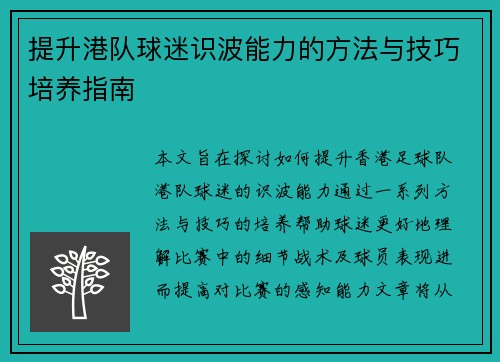 提升港队球迷识波能力的方法与技巧培养指南

本文旨在探讨如何提升香港足球队港队球迷的识波能力通过一系列方法与技巧的培养帮助球迷更好地理解比赛中的细节战术及球员表现进而提高对比赛的感知能力文章将从